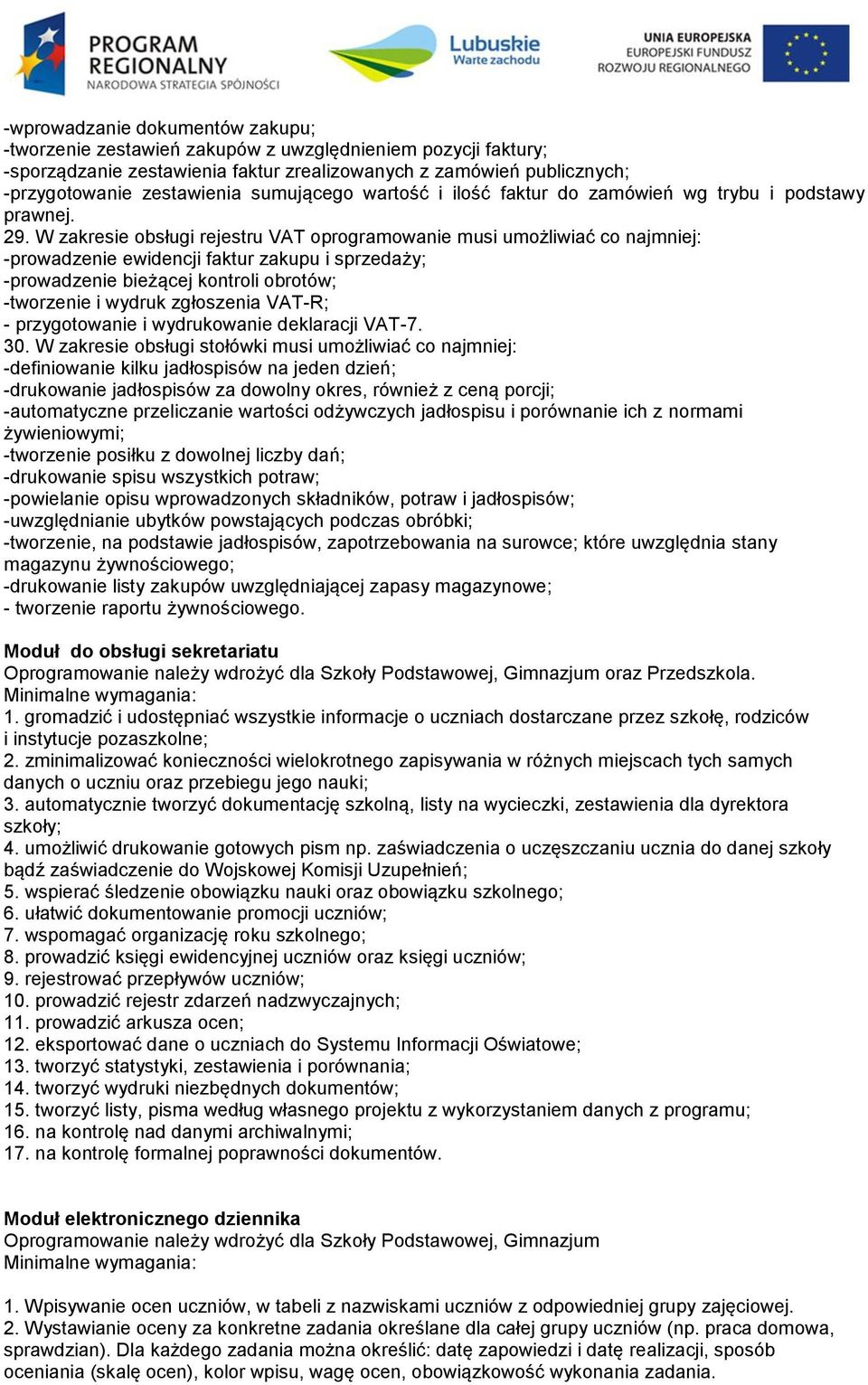 PROGRAM REGIONALNY
NARODOWA STRATEGIA SPÓJNOŚCI

Lubuskie
Warte zachodu

UNIA EUROPEJSKA
EUROPEJSKI FUNDUSZ
ROZWOJU REGIONALNEGO

-wprowadzanie dokumentów zakupu;
-tworzenie zestawień zakupów z uwzględnieniem pozycji faktury;
-sporządzanie zestawienia faktur zrealizowanych z zamówień publicznych;
-przygotowanie zestawienia sumującego wartość i ilość faktur do zamówień wg trybu i podstawy prawnej.
29. W zakresie obsługi rejestru VAT oprogramowanie musi umożliwiać co najmniej:
-prowadzenie ewidencji faktur zakupu i sprzedaży;
-prowadzenie bieżącej kontroli obrotów;
-tworzenie i wydruk zgłoszenia VAT-R;
- przygotowanie i wydrukowanie deklaracji VAT-7.
30. W zakresie obsługi stołówki musi umożliwiać co najmniej:
-definiowanie kilku jadłospisów na jeden dzień;
-drukowanie jadłospisów za dowolny okres, również z ceną porcji;
-automatyczne przeliczanie wartości odżywczych jadłospisu i porównanie ich z normami żywieniowymi;
-tworzenie posiłku z dowolnej liczby dań;
-drukowanie spisu wszystkich potraw;
-powielanie opisu wprowadzonych składników, potraw i jadłospisów;
-uwzględnianie ubytków powstających podczas obróbki;
-tworzenie, na podstawie jadłospisów, zapotrzebowania na surowce; które uwzględnia stany magazynu żywnościowego;
-drukowanie listy zakupów uwzględniającej zapasy magazynowe;
- tworzenie raportu żywnościowego.

Moduł do obsługi sekretariatu
Oprogramowanie należy wdrożyć dla Szkoły Podstawowej, Gimnazjum oraz Przedszkola.
Minimalne wymagania:
1. gromadzić i udostępniać wszystkie informacje o uczniach dostarczane przez szkołę, rodziców i instytucje pozaszkolne;
2. zminimalizować konieczności wielokrotnego zapisywania w różnych miejscach tych samych danych o uczniu oraz przebiegu jego nauki;
3. automatycznie tworzyć dokumentację szkolną, listy na wycieczki, zestawienia dla dyrektora szkoły;
4. umożliwić drukowanie gotowych pism np. zaświadczenia o uczęszczaniu ucznia do danej szkoły bądź zaświadczenie do Wojskowej Komisji Uzupełnień;
5. wspierać śledzenie obowiązku nauki oraz obowiązku szkolnego;
6. ułatwić dokumentowanie promocji uczniów;
7. wspomagać organizację roku szkolnego;
8. prowadzić księgi ewidencyjnej uczniów oraz księgi uczniów;
9. rejestrować przepływów uczniów;
10. prowadzić rejestr zdarzeń nadzwyczajnych;
11. prowadzić arkusza ocen;
12. eksportować dane o uczniach do Systemu Informacji Oświatowe;
13. tworzyć statystyki, zestawienia i porównania;
14. tworzyć wydruki niezbędnych dokumentów;
15. tworzyć listy, pisma według własnego projektu z wykorzystaniem danych z programu;
16. na kontrolę nad danymi archiwalnymi;
17. na kontrolę formalnej poprawności dokumentów.

Moduł elektronicznego dziennika
Oprogramowanie należy wdrożyć dla Szkoły Podstawowej, Gimnazjum
Minimalne wymagania:

1. Wpisywanie ocen uczniów, w tabeli z nazwiskami uczniów z odpowiedniej grupy zajęciowej.
2. Wystawianie oceny za konkretne zadania określane dla całej grupy uczniów (np. praca domowa, sprawdzian). Dla każdego zadania można określić: datę zapowiedzi i datę realizacji, sposób oceniania (skalę ocen), kolor wpisu, wagę ocen, obowiązkowość wykonania zadania.